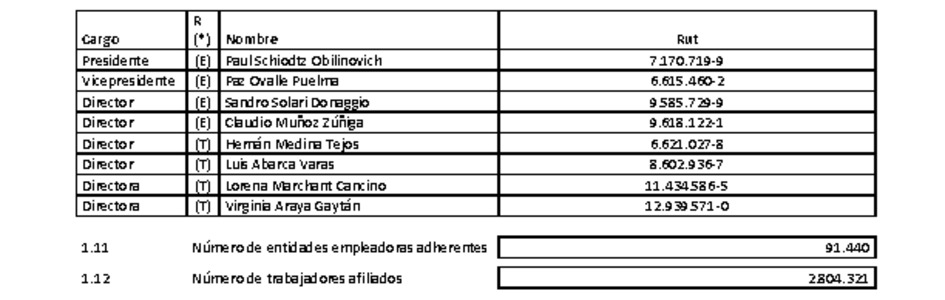 | Cargo | R (*) | Nombre | Rut |
|---|---|---|---|
| Presidente | (E) | Paul Schiodtz Obilinovich | 7.170.719-9 |
| Vicepresidente | (E) | Paz Ovalle Puelma | 6.615.460-2 |
| Director | (E) | Sandro Solari Donaggio | 9.585.729-9 |
| Director | (E) | Claudio Muñoz Zúñiga | 9.618.122-1 |
| Director | (T) | Hernán Medina Tejos | 6.621.027-8 |
| Director | (T) | Luis Abarca Varas | 8.602.936-7 |
| Directora | (T) | Lorena Marchant Cancino | 11.434.586-5 |
| Directora | (T) | Virginia Araya Gaytán | 12.939.571-0 |

1.11 Número de entidades empleadoras adherentes 91.440

1.12 Número de trabajadores afiliados 2.804.321